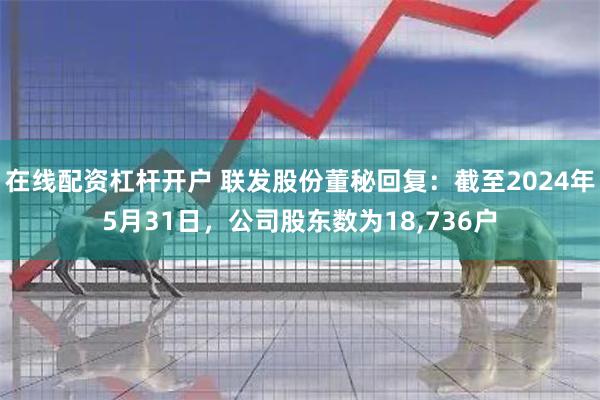 在线配资杠杆开户 联发股份董秘回复：截至2024年5月31日，公司股东数为18,736户